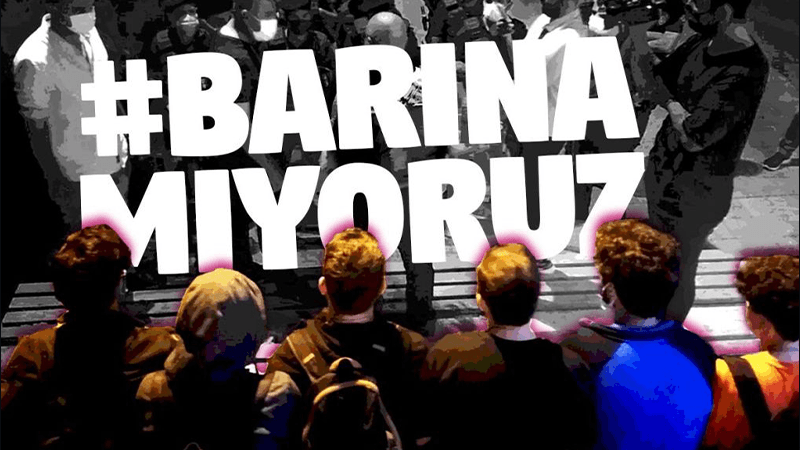 #BARINA
MIYORUZ